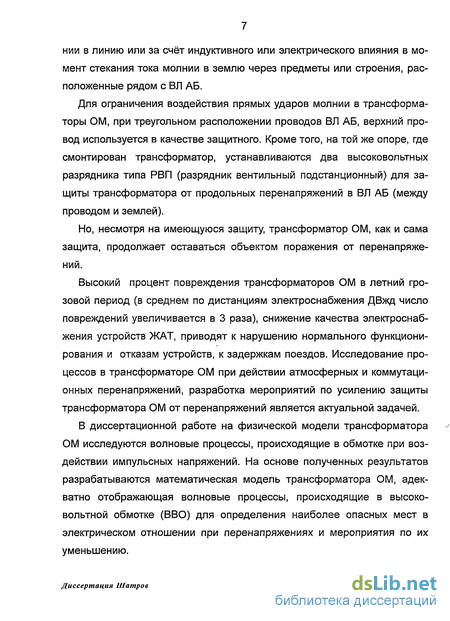 7

нии в линию или за счёт индуктивного или электрического влияния в момент стекания тока молнии в землю через предметы или строения, расположенные рядом с ВЛ АБ.

Для ограничения воздействия прямых ударов молнии в трансформаторы ОМ, при треугольном расположении проводов ВЛ АБ, верхний провод используется в качестве защитного. Кроме того, на той же опоре, где смонтирован трансформатор, устанавливаются два высоковольтных разрядника типа РВП (разрядник вентильный подстанционный) для защиты трансформатора от продольных перенапряжений в ВЛ АБ (между проводом и землей).

Но, несмотря на имеющуюся защиту, трансформатор ОМ, как и сама защита, продолжает оставаться объектом поражения от перенапряжений.

Высокий процент повреждения трансформаторов ОМ в летний грозовой период (в среднем по дистанциям электроснабжения ДВжд число повреждений увеличивается в 3 раза), снижение качества электроснабжения устройств ЖАТ, приводят к нарушению нормального функционирования и отказам устройств, к задержкам поездов. Исследование процессов в трансформаторе ОМ при действии атмосферных и коммутационных перенапряжений, разработка мероприятий по усилению защиты трансформатора ОМ от перенапряжений является актуальной задачей.

В диссертационной работе на физической модели трансформатора ОМ исследуются волновые процессы, происходящие в обмотке при воздействии импульсных напряжений. На основе полученных результатов разрабатываются математическая модель трансформатора ОМ, адекватно отображающая волновые процессы, происходящие в высоковольтной обмотке (ВВО) для определения наиболее опасных мест в электрическом отношении при перенапряжениях и мероприятия по их уменьшению.

Диссертация Шатров

dsLib.net
библиотека диссертаций